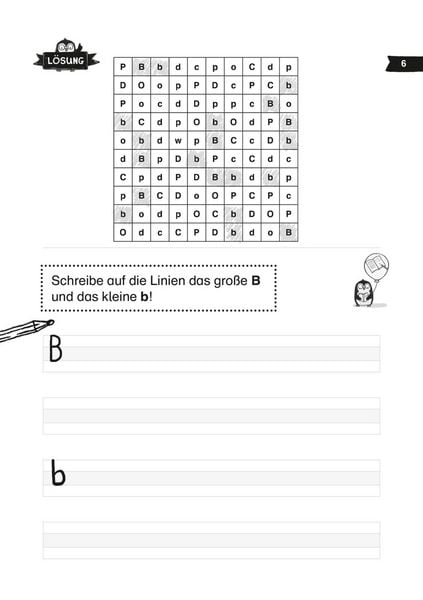 LÖSUNG

6

| P | B | b | d | c | p | o | C | d | p |
|---|---|---|---|---|---|---|---|---|---|
| D | O | o | p | P | D | c | P | C | b |
| P | o | c | d | D | p | p | c | B | o |
| b | C | d | p | O | b | O | d | P | B |
| o | b | d | w | p | B | C | c | D | b |
| d | B | p | D | b | P | c | C | d | c |
| C | p | d | P | D | B | b | d | b | p |
| p | B | C | D | o | O | P | C | P | c |
| b | o | d | p | O | C | b | D | O | P |
| O | d | c | C | P | D | b | d | o | B |

Schreibe auf die Linien das große B und das kleine b!

B

b